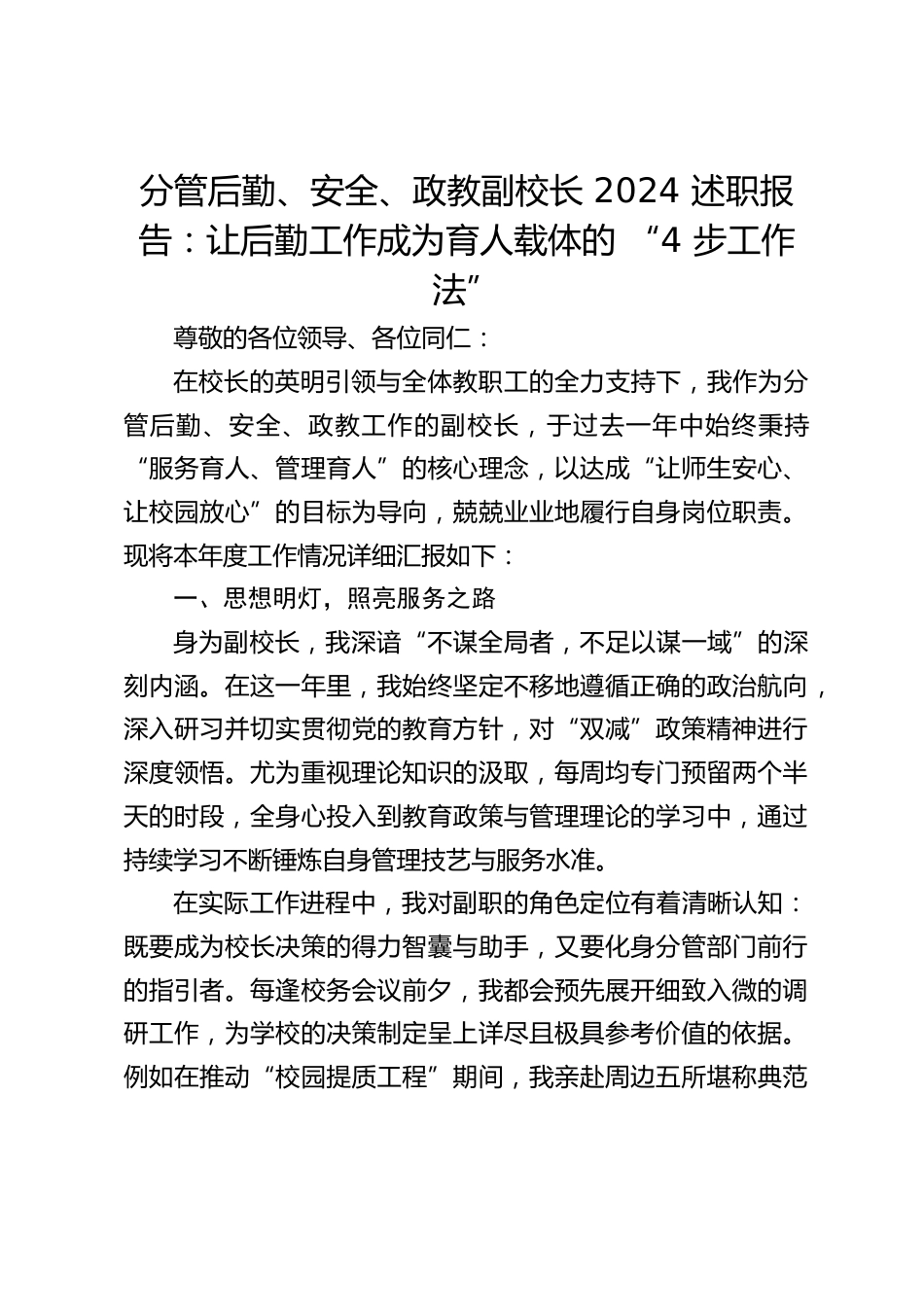 分管后勤、安全、政教副校长 2024 述职报告：让后勤工作成为育人载体的 “4 步工作法”

尊敬的各位领导、各位同仁：

在校长的英明引领与全体教职工的全力支持下，我作为分管后勤、安全、政教工作的副校长，于过去一年中始终秉持“服务育人、管理育人”的核心理念，以达成“让师生安心、让校园放心”的目标为导向，兢兢业业地履行自身岗位职责。现将本年度工作情况详细汇报如下：

一、思想明灯，照亮服务之路

身为副校长，我深谙“不谋全局者，不足以谋一域”的深刻内涵。在这一年里，我始终坚定不移地遵循正确的政治航向，深入研习并切实贯彻党的教育方针，对“双减”政策精神进行深度领悟。尤为重视理论知识的汲取，每周均专门预留两个半天的时段，全身心投入到教育政策与管理理论的学习中，通过持续学习不断锤炼自身管理技艺与服务水准。

在实际工作进程中，我对副职的角色定位有着清晰认知：既要成为校长决策的得力智囊与助手，又要化身分管部门前行的指引者。每逢校务会议前夕，我都会预先展开细致入微的调研工作，为学校的决策制定呈上详尽且极具参考价值的依据。例如在推动“校园提质工程”期间，我亲赴周边五所堪称典范